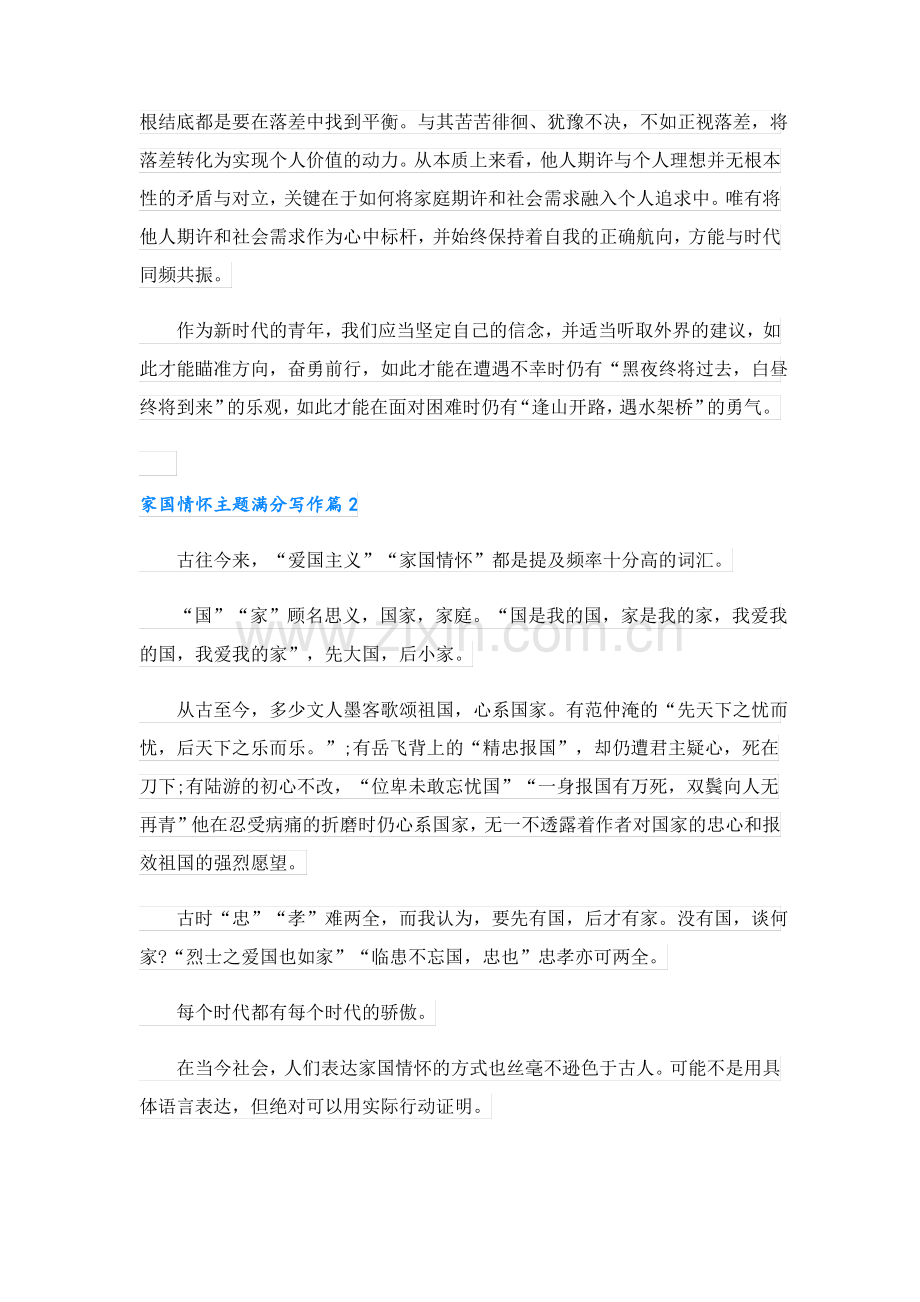 根结底都是要在落差中找到平衡。与其苦苦徘徊、犹豫不决，不如正视落差，将落差转化为实现个人价值的动力。从本质上来看，他人期许与个人理想并无根本性的矛盾与对立，关键在于如何将家庭期许和社会需求融入个人追求中。唯有将他人期许和社会需求作为心中标杆，并始终保持着自我的正确航向，方能与时代同频共振。

作为新时代的青年，我们应当坚定自己的信念，并适当听取外界的建议，如此才能瞄准方向，奋勇前行，如此才能在遭遇不幸时仍有“黑夜终将过去，白昼终将到来”的乐观，如此才能在面对困难时仍有“逢山开路，遇水架桥”的勇气。

家国情怀主题满分写作篇2

古往今来，“爱国主义”“家国情怀”都是提及频率十分高的词汇。

“国”“家”顾名思义，国家，家庭。“国是我的国，家是我的家，我爱我的国，我爱我的家”，先大国，后小家。

从古至今，多少文人墨客歌颂祖国，心系国家。有范仲淹的“先天下之忧而忧，后天下之乐而乐。”;有岳飞背上的“精忠报国”，却仍遭君主疑心，死在刀下;有陆游的初心不改，“位卑未敢忘忧国”“一身报国有万死，双鬓向人无再青”他在忍受病痛的折磨时仍心系国家，无一不透露着作者对国家的忠心和报效祖国的强烈愿望。

古时“忠”“孝”难两全，而我认为，要先有国，后才有家。没有国，谈何家?“烈士之爱国也如家”“临患不忘国，忠也”忠孝亦可两全。

每个时代都有每个时代的骄傲。

在当今社会，人们表达家国情怀的方式也丝毫不逊色于古人。可能不是用具体语言表达，但绝对可以用实际行动证明。

www.zixin.com.cn